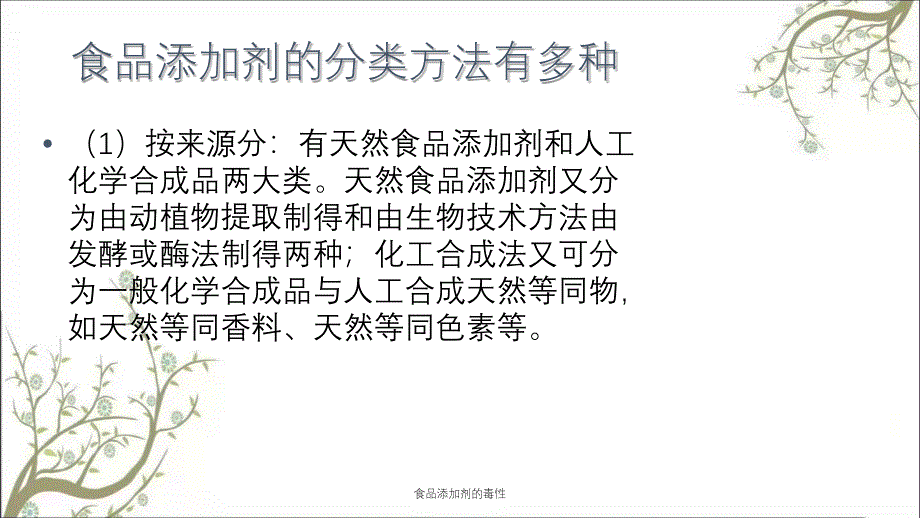 食品添加剂的分类方法有多种

• （1）按来源分：有天然食品添加剂和人工化学合成品两大类。天然食品添加剂又分为由动植物提取制得和由生物技术方法由发酵或酶法制得两种；化工合成法又可分为一般化学合成品与人工合成天然等同物，如天然等同香料、天然等同色素等。

食品添加剂的毒性